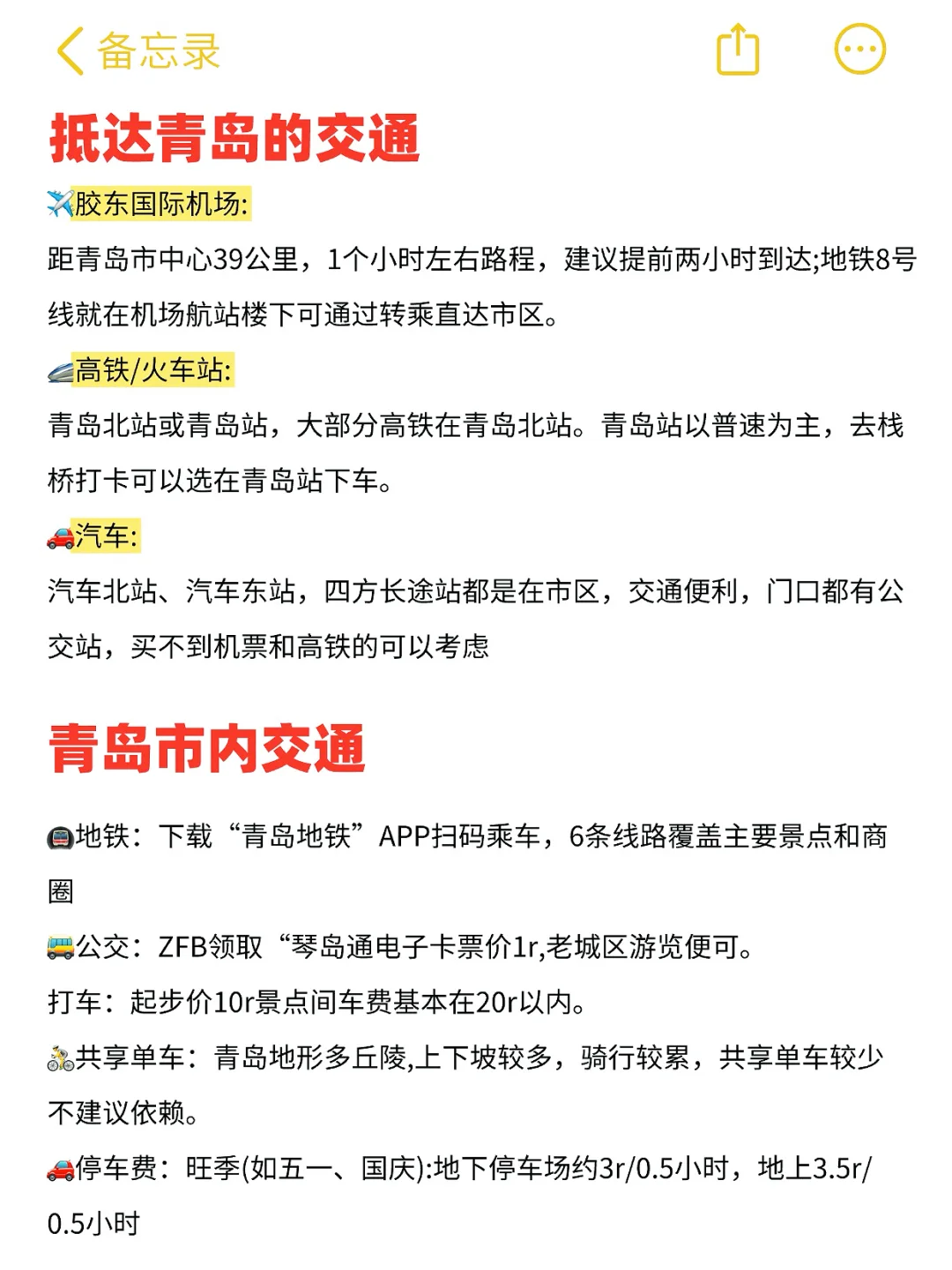 备忘录

抵达青岛的交通

✈️胶东国际机场:
距青岛市中心39公里，1个小时左右路程，建议提前两小时到达;地铁8号线就在机场航站楼下可通过转乘直达市区。

🚄高铁/火车站:
青岛北站或青岛站，大部分高铁在青岛北站。青岛站以普速为主，去栈桥打卡可以选在青岛站下车。

🚗汽车:
汽车北站、汽车东站，四方长途站都是在市区，交通便利，门口都有公交站，买不到机票和高铁的可以考虑

青岛市内交通

🚇地铁：下载“青岛地铁”APP扫码乘车，6条线路覆盖主要景点和商圈
🚌公交：ZFB领取“琴岛通电子卡票价1r,老城区游览便可。
打车：起步价10r景点间车费基本在20r以内。
🚴共享单车：青岛地形多丘陵,上下坡较多，骑行较累，共享单车较少不建议依赖。
🚗停车费：旺季(如五一、国庆):地下停车场约3r/0.5小时，地上3.5r/0.5小时